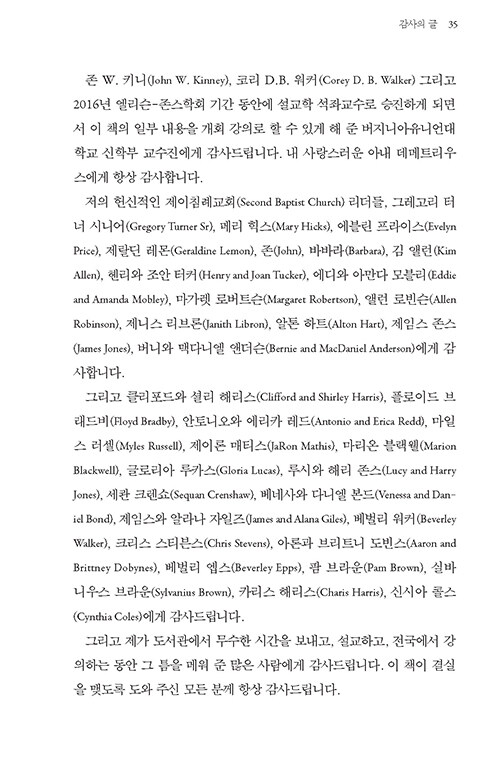 감사의 글 35

존 W. 키니(John W. Kinney), 코리 D.B. 워커(Corey D. B. Walker) 그리고 2016년 엘리슨-존스학회 기간 동안에 설교학 석좌교수로 승진하게 되면서 이 책의 일부 내용을 개회 강의로 할 수 있게 해 준 버지니아유니언대학교 신학부 교수진에게 감사드립니다. 내 사랑스러운 아내 데메트리우스에게 항상 감사합니다.

저의 헌신적인 제이침례교회(Second Baptist Church) 리더들, 그레고리 터너 시니어(Gregory Turner Sr), 메리 힉스(Mary Hicks), 에블린 프라이스(Evelyn Price), 제랄딘 레몬(Geraldine Lemon), 존(John), 바바라(Barbara), 김 앨런(Kim Allen), 헨리와 조안 터커(Henry and Joan Tucker), 에디와 아만다 모블리(Eddie and Amanda Mobley), 마가렛 로버트슨(Margaret Robertson), 앨런 로빈슨(Allen Robinson), 제니스 리브론(Janith Libron), 알톤 하트(Alton Hart), 제임스 존스(James Jones), 버니와 맥다니엘 앤더슨(Bernie and MacDaniel Anderson)에게 감사합니다.

그리고 클리포드와 셜리 해리스(Clifford and Shirley Harris), 플로이드 브래드비(Floyd Bradby), 안토니오와 에리카 레드(Antonio and Erica Redd), 마일스 러셀(Myles Russell), 제이론 매티스(JaRon Mathis), 마리온 블랙웰(Marion Blackwell), 글로리아 루카스(Gloria Lucas), 루시와 해리 존스(Lucy and Harry Jones), 세콴 크렌쇼(Sequan Crenshaw), 베네사와 다니엘 본드(Venessa and Daniel Bond), 제임스와 알라나 자일즈(James and Alana Giles), 베벌리 워커(Beverley Walker), 크리스 스티븐스(Chris Stevens), 아론과 브리트니 도빈스(Aaron and Brittney Dobynes), 베벌리 엡스(Beverley Epps), 팜 브라운(Pam Brown), 실바니우스 브라운(Sylvanius Brown), 카리스 해리스(Charis Harris), 신시아 콜스(Cynthia Coles)에게 감사드립니다.

그리고 제가 도서관에서 무수한 시간을 보내고, 설교하고, 전국에서 강의하는 동안 그 틈을 메워 준 많은 사람에게 감사드립니다. 이 책이 결실을 맺도록 도와 주신 모든 분께 항상 감사드립니다.